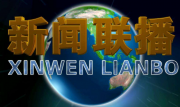 新闻联播
XINWEN LIANBO